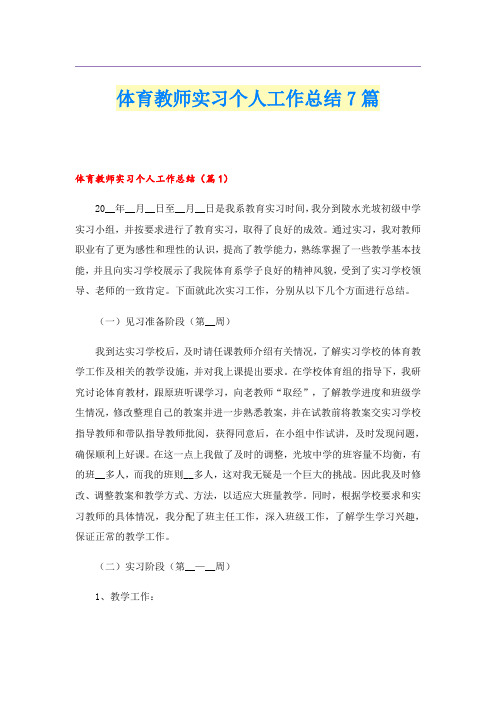 体育教师实习个人工作总结7篇

体育教师实习个人工作总结（篇1）

20__年__月__日至__月__日是我系教育实习时间，我分到陵水光坡初级中学实习小组，并按要求进行了教育实习，取得了良好的成效。通过实习，我对教师职业有了更为感性和理性的认识，提高了教学能力，熟练掌握了一些教学基本技能，并且向实习学校展示了我院体育系学子良好的精神风貌，受到了实习学校领导、老师的一致肯定。下面就此次实习工作，分别从以下几个方面进行总结。

（一）见习准备阶段（第__周）

我到达实习学校后，及时请任课教师介绍有关情况，了解实习学校的体育教学工作及相关的教学设施，并对我上课提出要求。在学校体育组的指导下，我研究讨论体育教材，跟原班听课学习，向老教师“取经”，了解教学进度和班级学生情况，修改整理自己的教案并进一步熟悉教案，并在试教前将教案交实习学校指导教师和带队指导教师批阅，获得同意后，在小组中作试讲，及时发现问题，确保顺利上好课。在这一点上我做了及时的调整，光坡中学的班容量不均衡，有的班__多人，而我的班则__多人，这对我无疑是一个巨大的挑战。因此我及时修改、调整教案和教学方式、方法，以适应大班量教学。同时，根据学校要求和实习教师的具体情况，我分配了班主任工作，深入班级工作，了解学生学习兴趣，保证正常的教学工作。

（二）实习阶段（第__—__周）

1、教学工作：